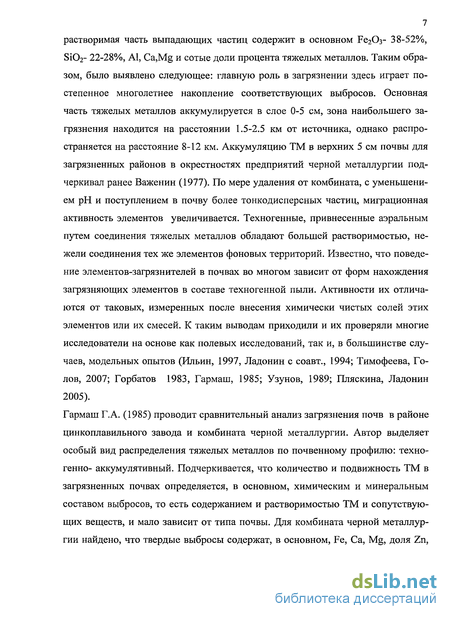 7

растворимая часть выпадающих частиц содержит в основном $Fe_2O_3$- 38-52%, $SiO_2$- 22-28%, Al, Ca,Mg и сотые доли процента тяжелых металлов. Таким образом, было выявлено следующее: главную роль в загрязнении здесь играет постепенное многолетиее накопление соответствующих выбросов. Основная часть тяжелых металлов аккумулируется в слое 0-5 см, зона наибольшего загрязнения находится на расстоянии 1.5-2.5 км от источника, однако распространяется на расстояние 8-12 км. Аккумуляцию ТМ в верхних 5 см почвы для загрязненных районов в окрестностях предприятий черной металлургии подчеркивал ранее Важенин (1977). По мере удаления от комбината, с уменьшением pH и поступлением в почву более тонкодисперсных частиц, миграционная активность элементов увеличивается. Техногенные, привнесенные аэральным путем соединения тяжелых металлов обладают большей растворимостью, нежели соединения тех же элементов фоновых территорий. Известно, что поведение элементов-загрязнителей в почвах во многом зависит от форм нахождения загрязняющих элементов в составе техногенной пыли. Активности их отличаются от таковых, измеренных после внесения химически чистых солей этих элементов или их смесей. К таким выводам приходили и их проверяли многие исследователи на основе как полевых исследований, так и, в большинстве случаев, модельных опытов (Ильин, 1997, Ладонин с соавт., 1994; Тимофеева, Голов, 2007; Горбатов 1983, Гармаш, 1985; Узунов, 1989; Пляскина, Ладонин 2005).

Гармаш Г.А. (1985) проводит сравнительный анализ загрязнения почв в районе цинкоплавильного завода и комбината черной металлургии. Автор выделяет особый вид распределения тяжелых металлов по почвенному профилю: техногенно- аккумулятивный. Подчеркивается, что количество и подвижность ТМ в загрязненных почвах определяется, в основном, химическим и минеральным составом выбросов, то есть содержанием и растворимостью ТМ и сопутствующих веществ, и мало зависит от типа почвы. Для комбината черной металлургии найдено, что твердые выбросы содержат, в основном, Fe, Ca, Mg, доля Zn,

dsLib.net
библиотека диссертаций